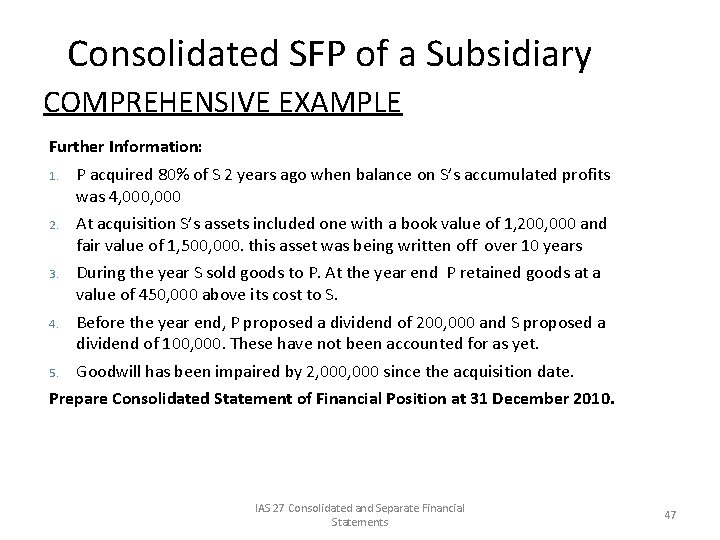 Consolidated SFP of a Subsidiary

COMPREHENSIVE EXAMPLE

Further Information:

1. P acquired 80% of S 2 years ago when balance on S's accumulated profits was 4,000,000

2. At acquisition S's assets included one with a book value of 1,200,000 and fair value of 1,500,000. this asset was being written off over 10 years

3. During the year S sold goods to P. At the year end P retained goods at a value of 450,000 above its cost to S.

4. Before the year end, P proposed a dividend of 200,000 and S proposed a dividend of 100,000. These have not been accounted for as yet.

5. Goodwill has been impaired by 2,000,000 since the acquisition date.

Prepare Consolidated Statement of Financial Position at 31 December 2010.

IAS 27 Consolidated and Separate Financial Statements

47